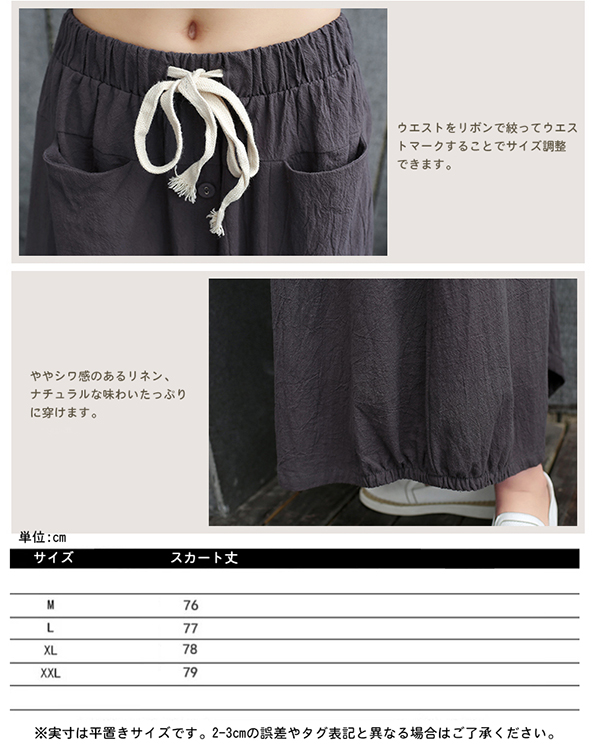 ウエストをリボンで絞ってウエストマークすることでサイズ調整できます。

ややシワ感のあるリネン、ナチュラルな味わいたっぷりに穿けます。

単位:cm

| サイズ | スカート丈 |
|---|---|
| M | 76 |
| L | 77 |
| XL | 78 |
| XXL | 79 |

※実寸は平置きサイズです。2-3cmの誤差やタグ表記と異なる場合はご了承ください。